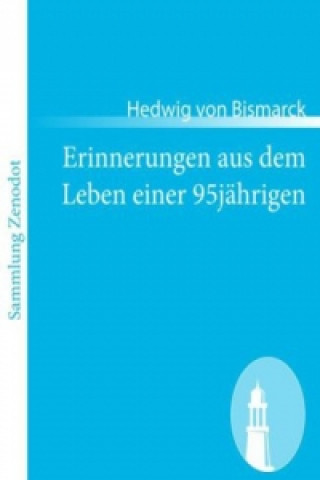 Sammlung Zenodot

Hedwig von Bismarck

Erinnerungen aus dem Leben einer 95jährigen